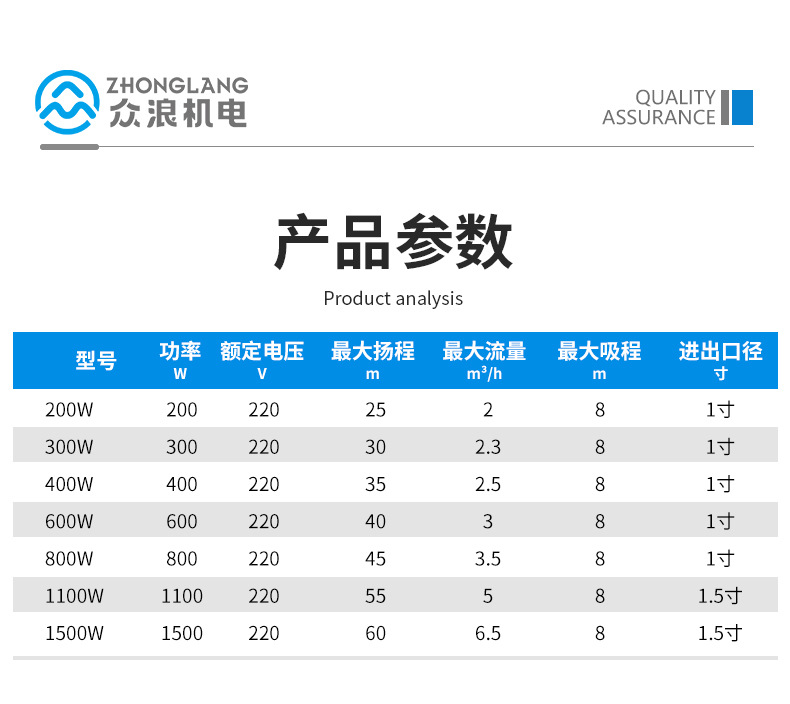 ZHONGLANG
众浪机电

QUALITY
ASSURANCE

产品参数

Product analysis

| 型号 | 功率 W | 额定电压 V | 最大扬程 m | 最大流量 $m^3/h$ | 最大吸程 m | 进出口径 寸 |
|---|---|---|---|---|---|---|
| 200W | 200 | 220 | 25 | 2 | 8 | 1寸 |
| 300W | 300 | 220 | 30 | 2.3 | 8 | 1寸 |
| 400W | 400 | 220 | 35 | 2.5 | 8 | 1寸 |
| 600W | 600 | 220 | 40 | 3 | 8 | 1寸 |
| 800W | 800 | 220 | 45 | 3.5 | 8 | 1寸 |
| 1100W | 1100 | 220 | 55 | 5 | 8 | 1.5寸 |
| 1500W | 1500 | 220 | 60 | 6.5 | 8 | 1.5寸 |